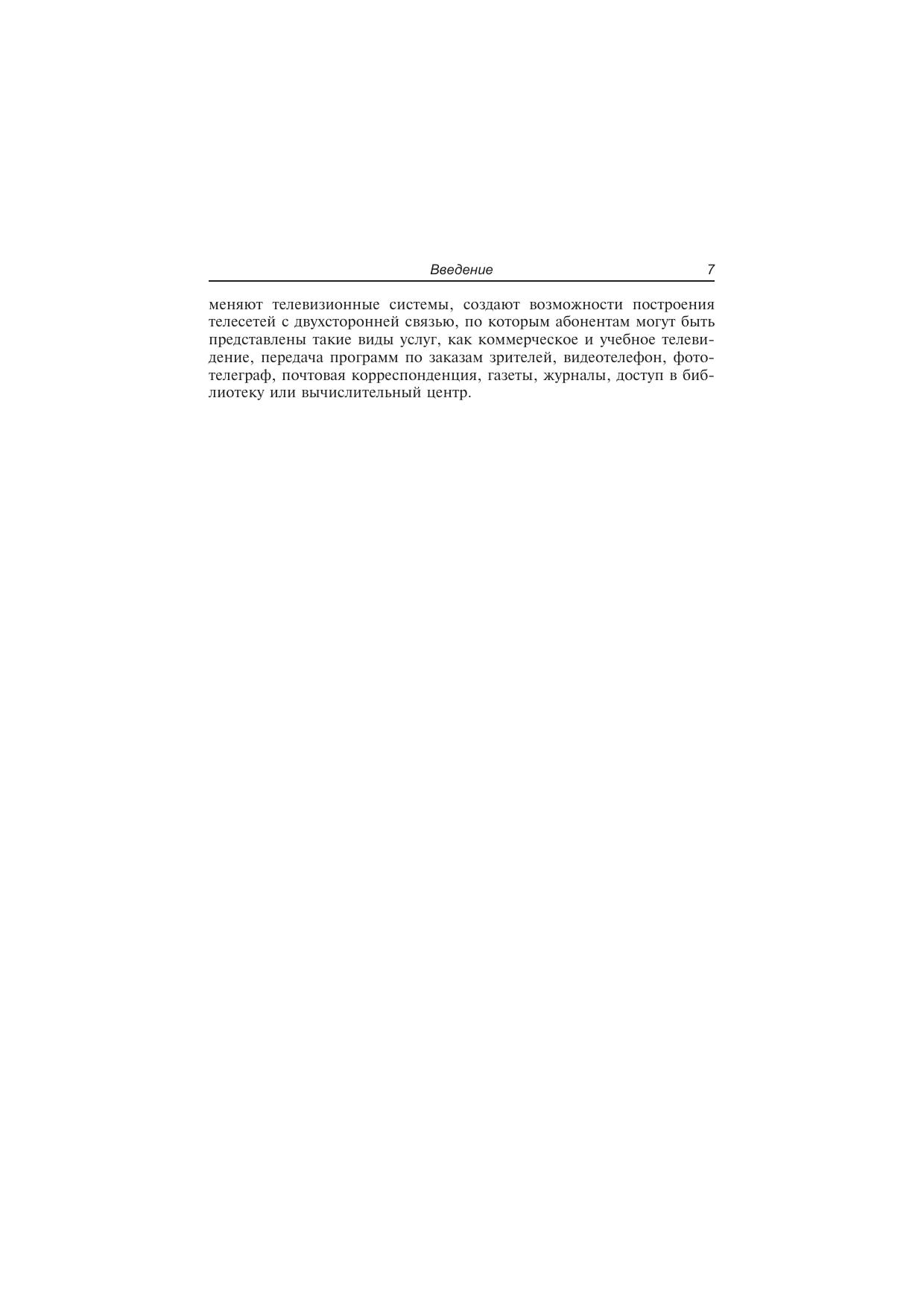 Введение 7

меняют телевизионные системы, создают возможности построения телесетей с двухсторонней связью, по которым абонентам могут быть представлены такие виды услуг, как коммерческое и учебное телевидение, передача программ по заказам зрителей, видеотелефон, фототелеграф, почтовая корреспонденция, газеты, журналы, доступ в библиотеку или вычислительный центр.